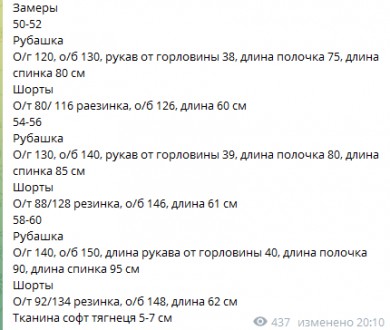 Замеры
50-52
Рубашка
О/г 120, о/б 130, рукав от горловины 38, длина полочка 75, длина спинка 80 см
Шорты
О/т 80/ 116 раезинка, о/б 126, длина 60 см
54-56
Рубашка
О/г 130, о/б 140, рукав от горловины 39, длина полочка 80, длина спинка 85 см
Шорты
О/т 88/128 резинка, о/б 146, длина 61 см
58-60
Рубашка
О/г 140, о/б 150, длина рукава от горловины 40, длина полочка 90, длина спинка 95 см
Шорты
О/т 92/134 резинка, о/б 148, длина 62 см
Тканина софт тягнеця 5-7 см
437 изменено 20:10